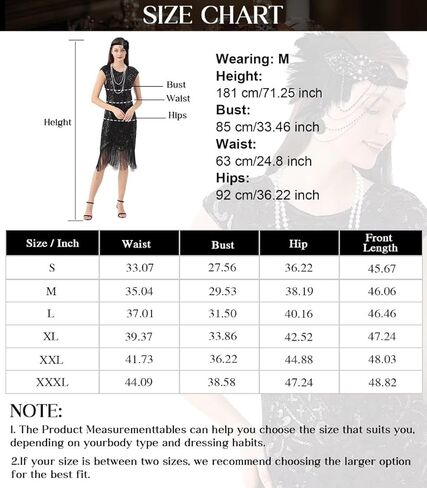 SIZE CHART

Height

Bust
Waist
Hips

Wearing: M
Height:
181 cm/71.25 inch
Bust:
85 cm/33.46 inch
Waist:
63 cm/24.8 inch
Hips:
92 cm/36.22 inch

| Size / Inch | Waist | Bust | Hip | Front Length |
|---|---|---|---|---|
| S | 33.07 | 27.56 | 36.22 | 45.67 |
| M | 35.04 | 29.53 | 38.19 | 46.06 |
| L | 37.01 | 31.50 | 40.16 | 46.46 |
| XL | 39.37 | 33.86 | 42.52 | 47.24 |
| XXL | 41.73 | 36.22 | 44.88 | 48.03 |
| XXXL | 44.09 | 38.58 | 47.24 | 48.82 |

NOTE:
1. The Product Measurementtables can help you choose the size that suits you, depending on yourbody type and dressing habits.

2.If your size is between two sizes, we recommend choosing the larger option for the best fit.